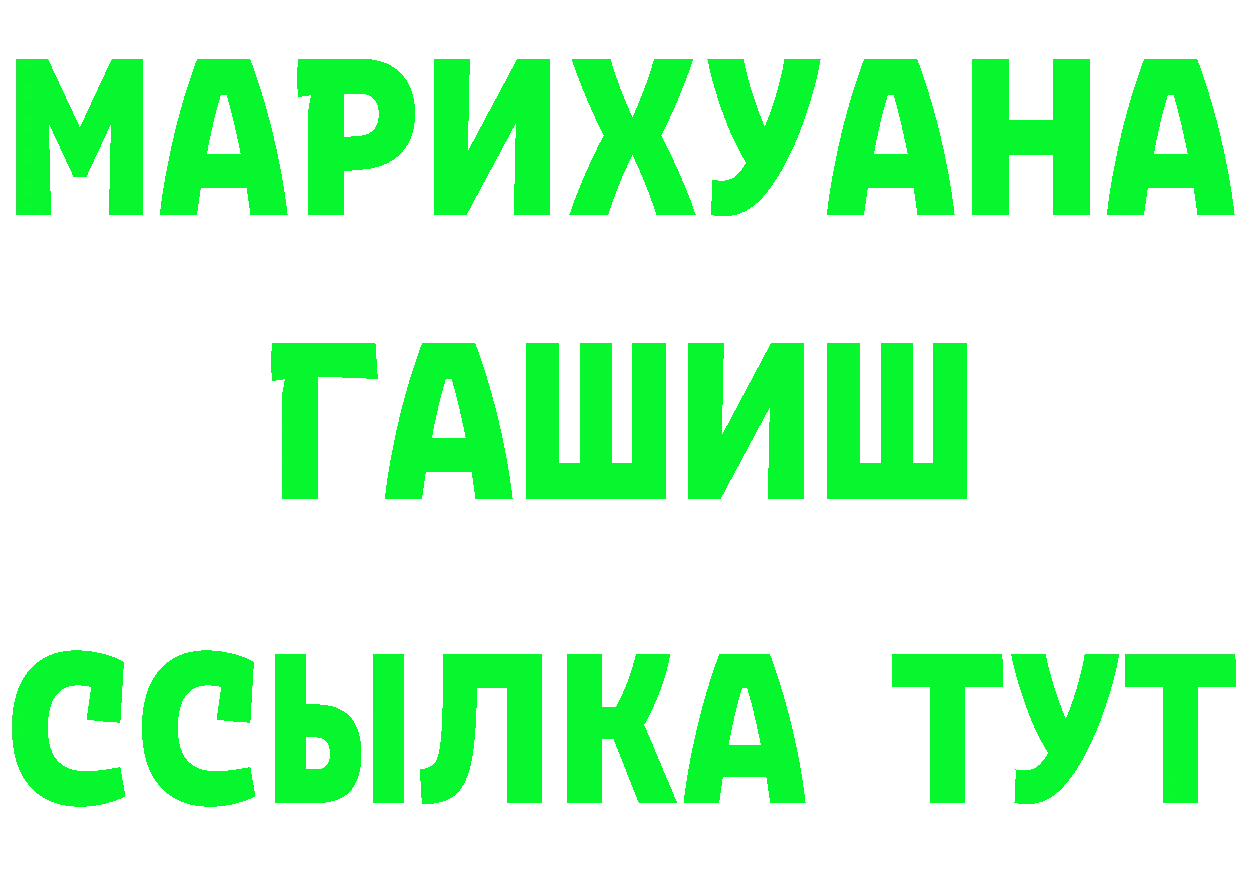 МАРИХУАНА
ГАШИШ
ССЫЛКА ТУТ